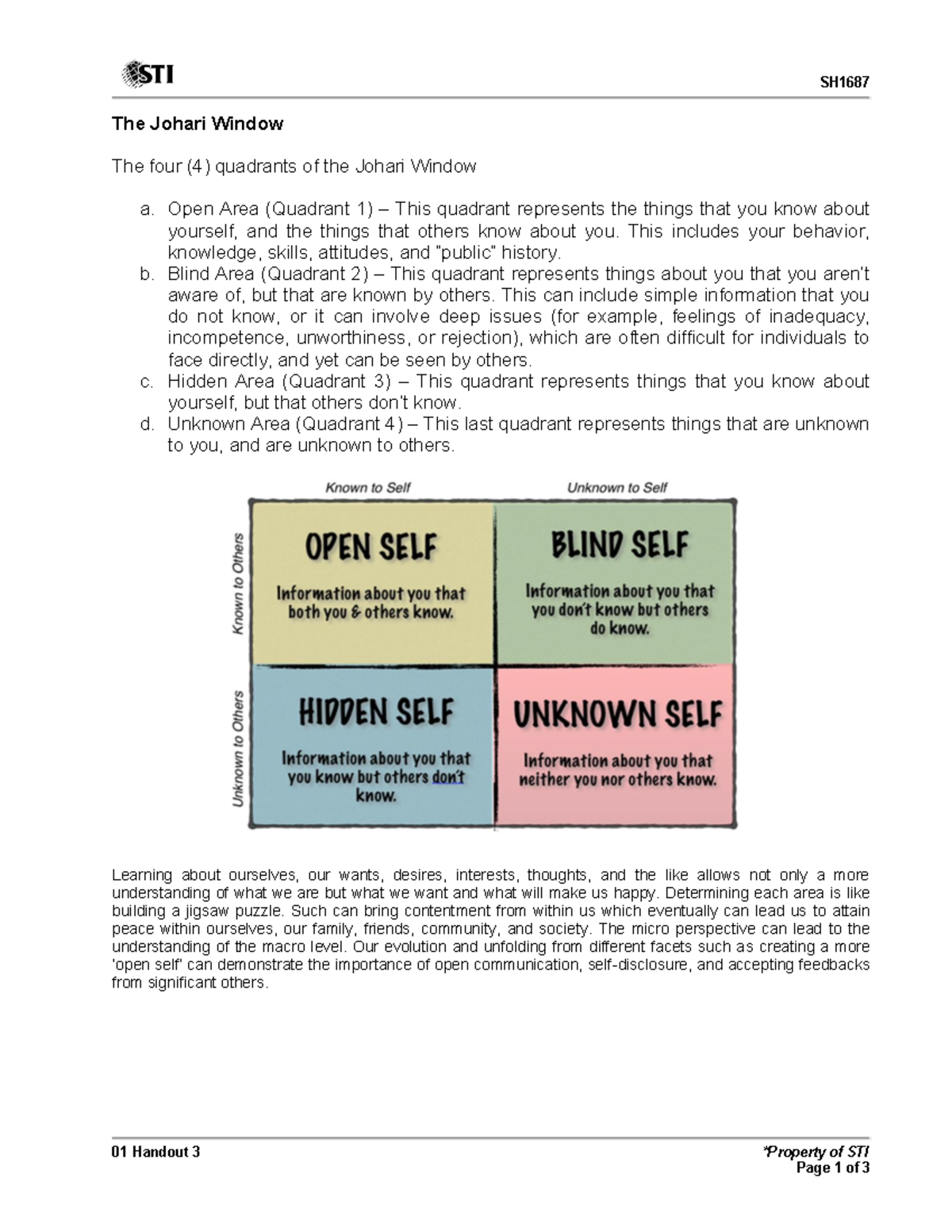 STI

SH1687

The Johari Window

The four (4) quadrants of the Johari Window

a. Open Area (Quadrant 1) – This quadrant represents the things that you know about yourself, and the things that others know about you. This includes your behavior, knowledge, skills, attitudes, and "public" history.
b. Blind Area (Quadrant 2) – This quadrant represents things about you that you aren't aware of, but that are known by others. This can include simple information that you do not know, or it can involve deep issues (for example, feelings of inadequacy, incompetence, unworthiness, or rejection), which are often difficult for individuals to face directly, and yet can be seen by others.
c. Hidden Area (Quadrant 3) – This quadrant represents things that you know about yourself, but that others don't know.
d. Unknown Area (Quadrant 4) – This last quadrant represents things that are unknown to you, and are unknown to others.

Known to Self
Unknown to Self
Known to Others
Unknown to Others

OPEN SELF
Information about you that both you & others know.

BLIND SELF
Information about you that you don't know but others do know.

HIDDEN SELF
Information about you that you know but others don't know.

UNKNOWN SELF
Information about you that neither you nor others know.

Learning about ourselves, our wants, desires, interests, thoughts, and the like allows not only a more understanding of what we are but what we want and what will make us happy. Determining each area is like building a jigsaw puzzle. Such can bring contentment from within us which eventually can lead us to attain peace within ourselves, our family, friends, community, and society. The micro perspective can lead to the understanding of the macro level. Our evolution and unfolding from different facets such as creating a more 'open self' can demonstrate the importance of open communication, self-disclosure, and accepting feedbacks from significant others.

01 Handout 3
*Property of STI
Page 1 of 3